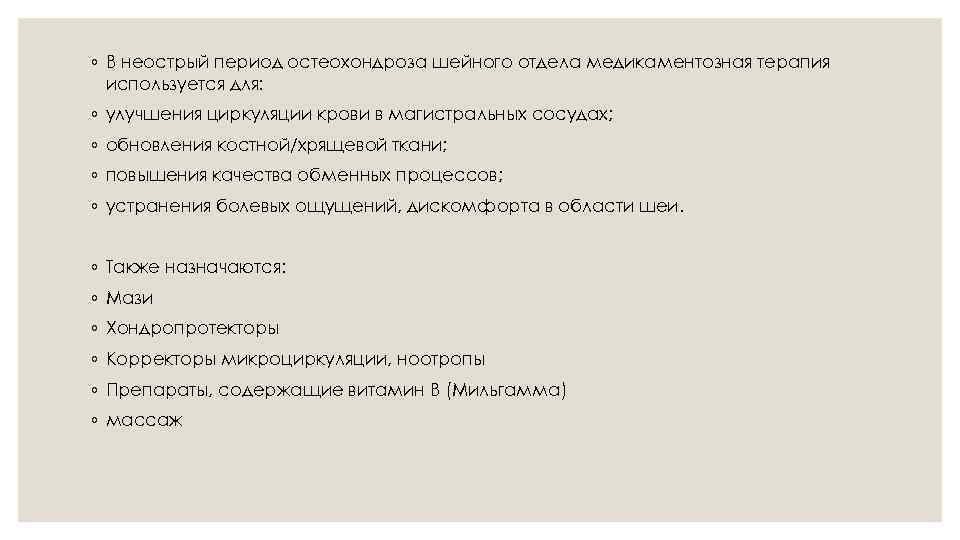 ◦ В неострый период остеохондроза шейного отдела медикаментозная терапия используется для:
◦ улучшения циркуляции крови в магистральных сосудах;
◦ обновления костной/хрящевой ткани;
◦ повышения качества обменных процессов;
◦ устранения болевых ощущений, дискомфорта в области шеи.

◦ Также назначаются:
◦ Мази
◦ Хондропротекторы
◦ Корректоры микроциркуляции, ноотропы
◦ Препараты, содержащие витамин В (Мильгамма)
◦ массаж